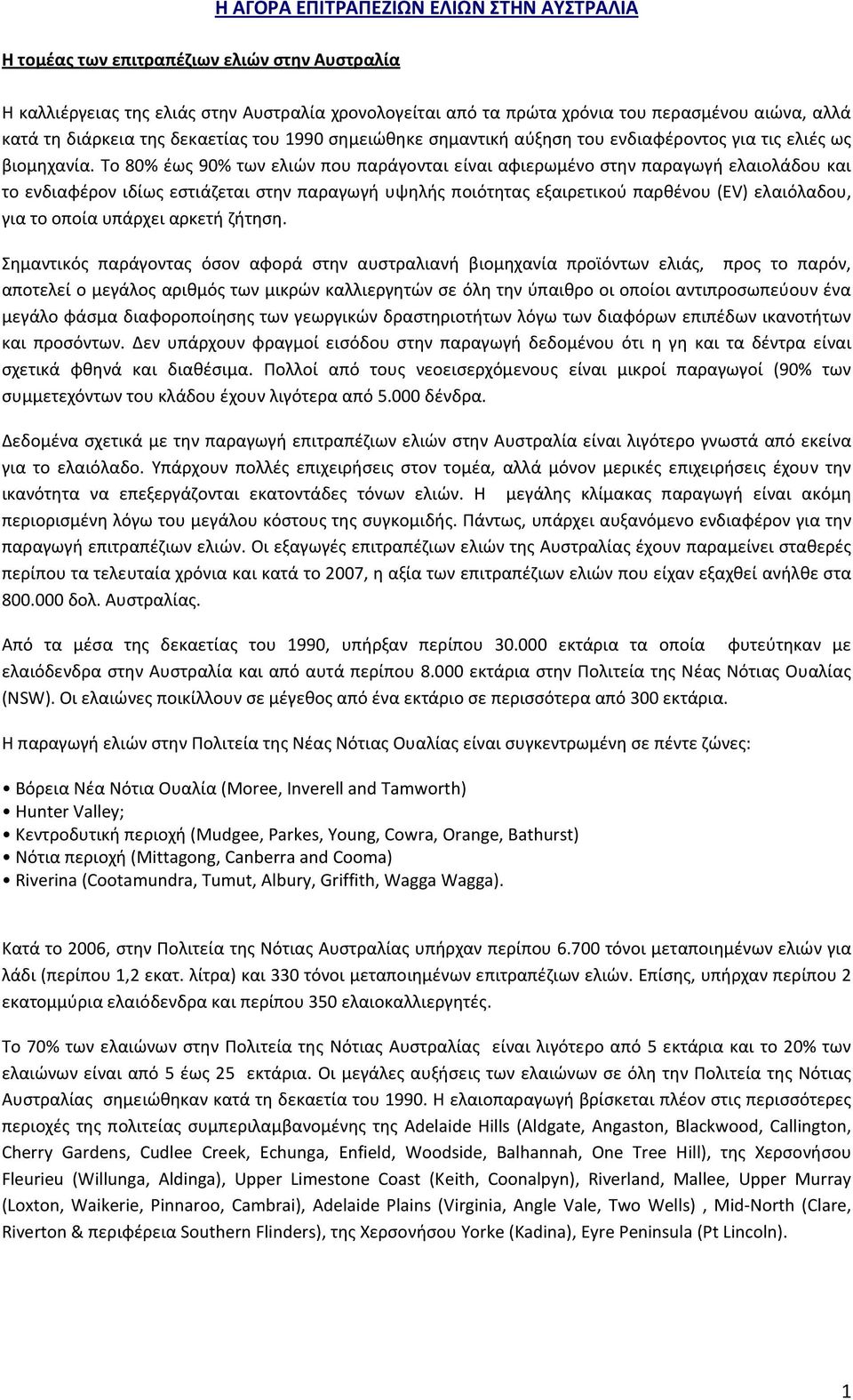 Η ΑΓΟΡΑ ΕΠΙΤΡΑΠΕΖΙΩΝ ΕΛΙΩΝ ΣΤΗΝ ΑΥΣΤΡΑΛΙΑ

Η τομέας των επιτραπέζιων ελιών στην Αυστραλία

Η καλλιέργειας της ελιάς στην Αυστραλία χρονολογείται από τα πρώτα χρόνια του περασμένου αιώνα, αλλά κατά τη διάρκεια της δεκαετίας του 1990 σημειώθηκε σημαντική αύξηση του ενδιαφέροντος για τις ελιές ως βιομηχανία. Το 80% έως 90% των ελιών που παράγονται είναι αφιερωμένο στην παραγωγή ελαιολάδου και το ενδιαφέρον ιδίως εστιάζεται στην παραγωγή υψηλής ποιότητας εξαιρετικού παρθένου (EV) ελαιόλαδου, για το οποία υπάρχει αρκετή ζήτηση.

Σημαντικός παράγοντας όσον αφορά στην αυστραλιανή βιομηχανία προϊόντων ελιάς, προς το παρόν, αποτελεί ο μεγάλος αριθμός των μικρών καλλιεργητών σε όλη την ύπαιθρο οι οποίοι αντιπροσωπεύουν ένα μεγάλο φάσμα διαφοροποίησης των γεωργικών δραστηριοτήτων λόγω των διαφόρων επιπέδων ικανοτήτων και προσόντων. Δεν υπάρχουν φραγμοί εισόδου στην παραγωγή δεδομένου ότι η γη και τα δέντρα είναι σχετικά φθηνά και διαθέσιμα. Πολλοί από τους νεοεισερχόμενους είναι μικροί παραγωγοί (90% των συμμετεχόντων του κλάδου έχουν λιγότερα από 5.000 δένδρα.

Δεδομένα σχετικά με την παραγωγή επιτραπέζιων ελιών στην Αυστραλία είναι λιγότερο γνωστά από εκείνα για το ελαιόλαδο. Υπάρχουν πολλές επιχειρήσεις στον τομέα, αλλά μόνον μερικές επιχειρήσεις έχουν την ικανότητα να επεξεργάζονται εκατοντάδες τόνων ελιών. Η μεγάλης κλίμακας παραγωγή είναι ακόμη περιορισμένη λόγω του μεγάλου κόστους της συγκομιδής. Πάντως, υπάρχει αυξανόμενο ενδιαφέρον για την παραγωγή επιτραπέζιων ελιών. Οι εξαγωγές επιτραπέζιων ελιών της Αυστραλίας έχουν παραμείνει σταθερές περίπου τα τελευταία χρόνια και κατά το 2007, η αξία των επιτραπέζιων ελιών που είχαν εξαχθεί ανήλθε στα 800.000 δολ. Αυστραλίας.

Από τα μέσα της δεκαετίας του 1990, υπήρξαν περίπου 30.000 εκτάρια τα οποία φυτεύτηκαν με ελαιόδενδρα στην Αυστραλία και από αυτά περίπου 8.000 εκτάρια στην Πολιτεία της Νέας Νότιας Ουαλίας (NSW). Οι ελαιώνες ποικίλλουν σε μέγεθος από ένα εκτάριο σε περισσότερα από 300 εκτάρια.

Η παραγωγή ελιών στην Πολιτεία της Νέας Νότιας Ουαλίας είναι συγκεντρωμένη σε πέντε ζώνες:

• Βόρεια Νέα Νότια Ουαλία (Moree, Inverell and Tamworth)
• Hunter Valley;
• Κεντροδυτική περιοχή (Mudgee, Parkes, Young, Cowra, Orange, Bathurst)
• Νότια περιοχή (Mittagong, Canberra and Cooma)
• Riverina (Cootamundra, Tumut, Albury, Griffith, Wagga Wagga).

Κατά το 2006, στην Πολιτεία της Νότιας Αυστραλίας υπήρχαν περίπου 6.700 τόνοι μεταποιημένων ελιών για λάδι (περίπου 1,2 εκατ. λίτρα) και 330 τόνοι μεταποιημένων επιτραπέζιων ελιών. Επίσης, υπήρχαν περίπου 2 εκατομμύρια ελαιόδενδρα και περίπου 350 ελαιοκαλλιεργητές.

Το 70% των ελαιώνων στην Πολιτεία της Νότιας Αυστραλίας είναι λιγότερο από 5 εκτάρια και το 20% των ελαιώνων είναι από 5 έως 25 εκτάρια. Οι μεγάλες αυξήσεις των ελαιώνων σε όλη την Πολιτεία της Νότιας Αυστραλίας σημειώθηκαν κατά τη δεκαετία του 1990. Η ελαιοπαραγωγή βρίσκεται πλέον στις περισσότερες περιοχές της πολιτείας συμπεριλαμβανομένης της Adelaide Hills (Aldgate, Angaston, Blackwood, Callington, Cherry Gardens, Cudlee Creek, Echunga, Enfield, Woodside, Balhannah, One Tree Hill), της Χερσονήσου Fleurieu (Willunga, Aldinga), Upper Limestone Coast (Keith, Coonalpyn), Riverland, Mallee, Upper Murray (Loxton, Waikerie, Pinnaroo, Cambrai), Adelaide Plains (Virginia, Angle Vale, Two Wells) , Mid-North (Clare, Riverton & περιφέρεια Southern Flinders), της Χερσονήσου Yorke (Kadina), Eyre Peninsula (Pt Lincoln).

1